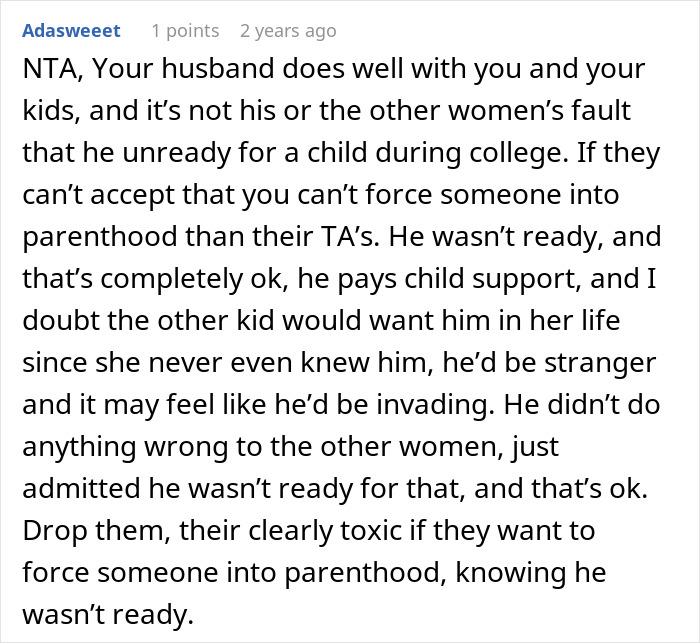 Adasweeet 1 points 2 years ago

NTA, Your husband does well with you and your kids, and it’s not his or the other women’s fault that he unready for a child during college. If they can’t accept that you can’t force someone into parenthood than their TA’s. He wasn’t ready, and that’s completely ok, he pays child support, and I doubt the other kid would want him in her life since she never even knew him, he’d be stranger and it may feel like he’d be invading. He didn’t do anything wrong to the other women, just admitted he wasn’t ready for that, and that’s ok. Drop them, their clearly toxic if they want to force someone into parenthood, knowing he wasn’t ready.